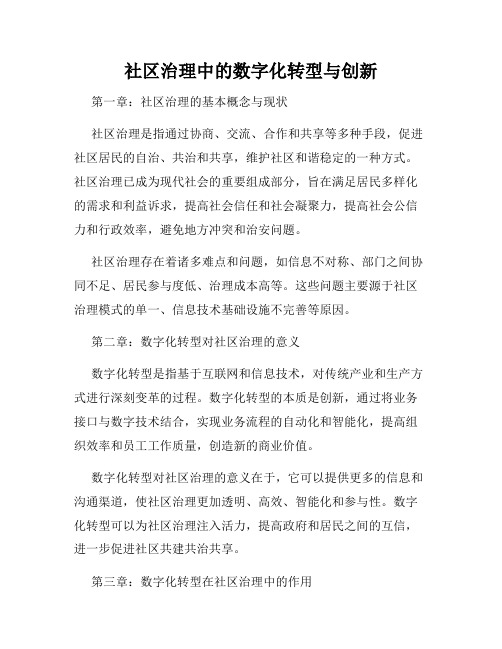 社区治理中的数字化转型与创新

第一章：社区治理的基本概念与现状

社区治理是指通过协商、交流、合作和共享等多种手段，促进社区居民的自治、共治和共享，维护社区和谐稳定的一种方式。社区治理已成为现代社会的重要组成部分，旨在满足居民多样化的需求和利益诉求，提高社会信任和社会凝聚力，提高社会公信力和行政效率，避免地方冲突和治安问题。

社区治理存在着诸多难点和问题，如信息不对称、部门之间协同不足、居民参与度低、治理成本高等。这些问题主要源于社区治理模式的单一、信息技术基础设施不完善等原因。

第二章：数字化转型对社区治理的意义

数字化转型是指基于互联网和信息技术，对传统产业和生产方式进行深刻变革的过程。数字化转型的本质是创新，通过将业务接口与数字技术结合，实现业务流程的自动化和智能化，提高组织效率和员工工作质量，创造新的商业价值。

数字化转型对社区治理的意义在于，它可以提供更多的信息和沟通渠道，使社区治理更加透明、高效、智能化和参与性。数字化转型可以为社区治理注入活力，提高政府和居民之间的互信，进一步促进社区共建共治共享。

第三章：数字化转型在社区治理中的作用